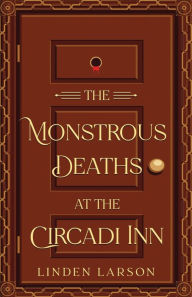 THE
MONSTROUS
DEATHS
AT THE
CIRCADI INN
LINDEN LARSON